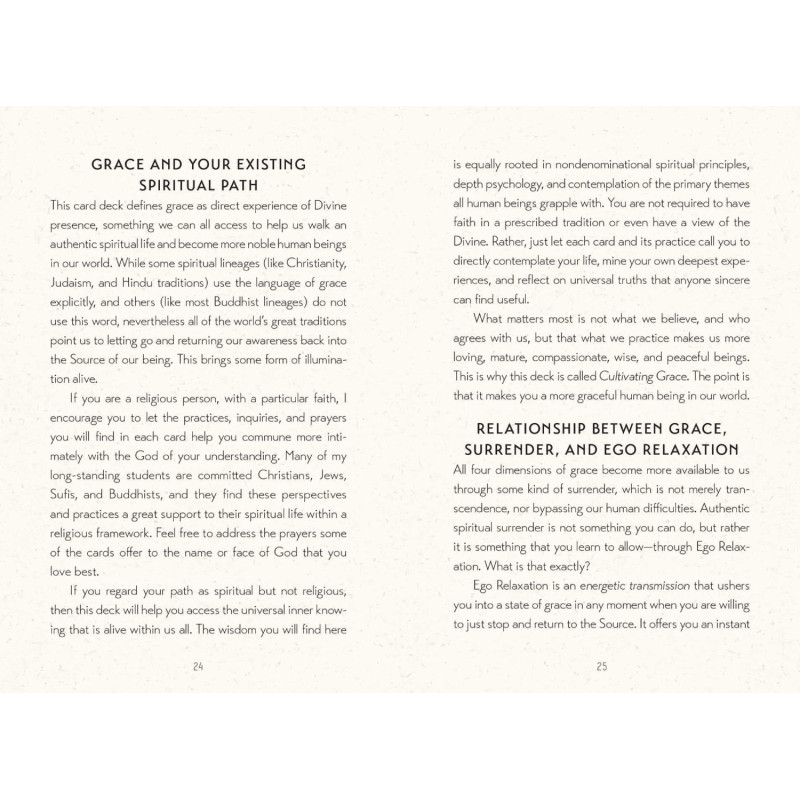 GRACE AND YOUR EXISTING SPIRITUAL PATH

This card deck defines grace as direct experience of Divine presence, something we can all access to help us walk an authentic spiritual life and become more noble human beings in our world. While some spiritual lineages (like Christianity, Judaism, and Hindu traditions) use the language of grace explicitly, and others (like most Buddhist lineages) do not use this word, nevertheless all of the world's great traditions point us to letting go and returning our awareness back into the Source of our being. This brings some form of illumination alive.

If you are a religious person, with a particular faith, I encourage you to let the practices, inquiries, and prayers you will find in each card help you commune more intimately with the God of your understanding. Many of my long-standing students are committed Christians, Jews, Sufis, and Buddhists, and they find these perspectives and practices a great support to their spiritual life within a religious framework. Feel free to address the prayers some of the cards offer to the name or face of God that you love best.

If you regard your path as spiritual but not religious, then this deck will help you access the universal inner knowing that is alive within us all. The wisdom you will find here

24

is equally rooted in nondenominational spiritual principles, depth psychology, and contemplation of the primary themes all human beings grapple with. You are not required to have faith in a prescribed tradition or even have a view of the Divine. Rather, just let each card and its practice call you to directly contemplate your life, mine your own deepest experiences, and reflect on universal truths that anyone sincere can find useful.

What matters most is not what we believe, and who agrees with us, but that what we practice makes us more loving, mature, compassionate, wise, and peaceful beings. This is why this deck is called Cultivating Grace. The point is that it makes you a more graceful human being in our world.

RELATIONSHIP BETWEEN GRACE, SURRENDER, AND EGO RELAXATION

All four dimensions of grace become more available to us through some kind of surrender, which is not merely transcendence, nor bypassing our human difficulties. Authentic spiritual surrender is not something you can do, but rather it is something that you learn to allow—through Ego Relaxation. What is that exactly?

Ego Relaxation is an energetic transmission that ushers you into a state of grace in any moment when you are willing to just stop and return to the Source. It offers you an instant

25